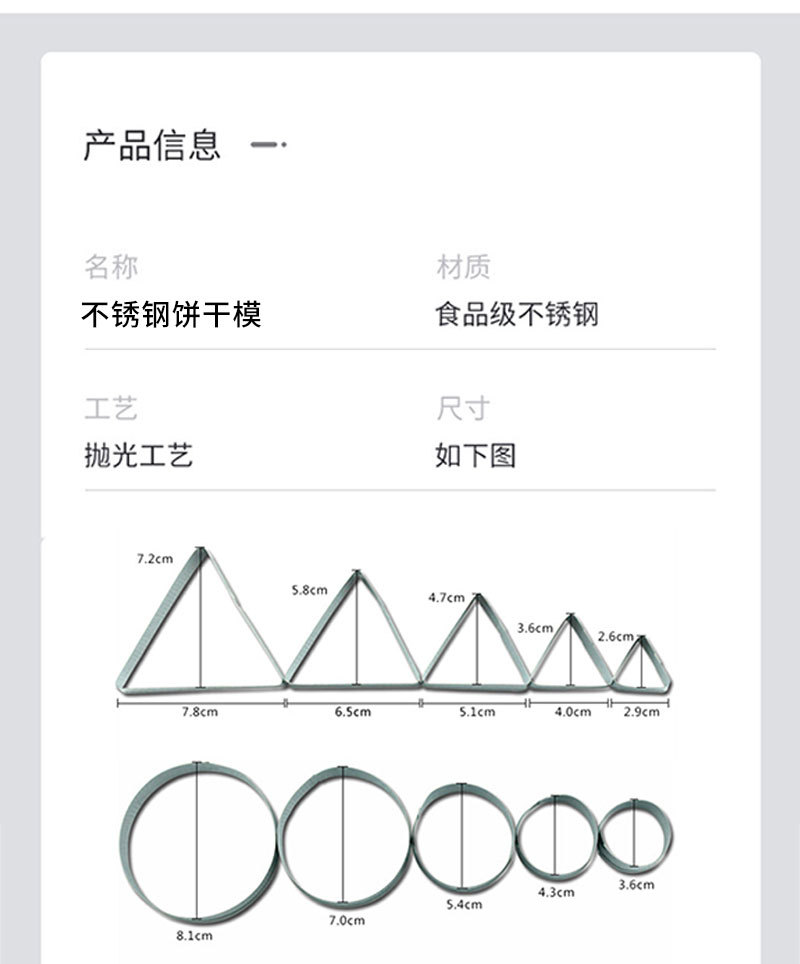 产品信息

名称
不锈钢饼干模

材质
食品级不锈钢

工艺
抛光工艺

尺寸
如下图

7.2cm
5.8cm
4.7cm
3.6cm
2.6cm
7.8cm
6.5cm
5.1cm
4.0cm
2.9cm

8.1cm
7.0cm
5.4cm
4.3cm
3.6cm